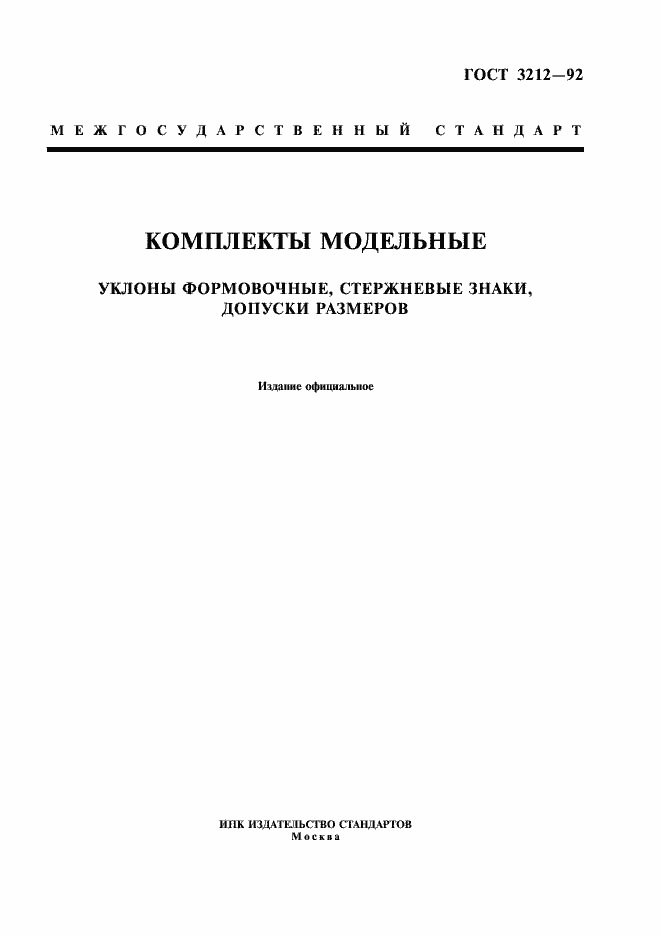 ГОСТ 3212—92

МЕЖГОСУДАРСТВЕННЫЙ СТАНДАРТ

КОМПЛЕКТЫ МОДЕЛЬНЫЕ

УКЛОНЫ ФОРМОВОЧНЫЕ, СТЕРЖНЕВЫЕ ЗНАКИ, ДОПУСКИ РАЗМЕРОВ

Издание официальное

ИПК ИЗДАТЕЛЬСТВО СТАНДАРТОВ
Москва